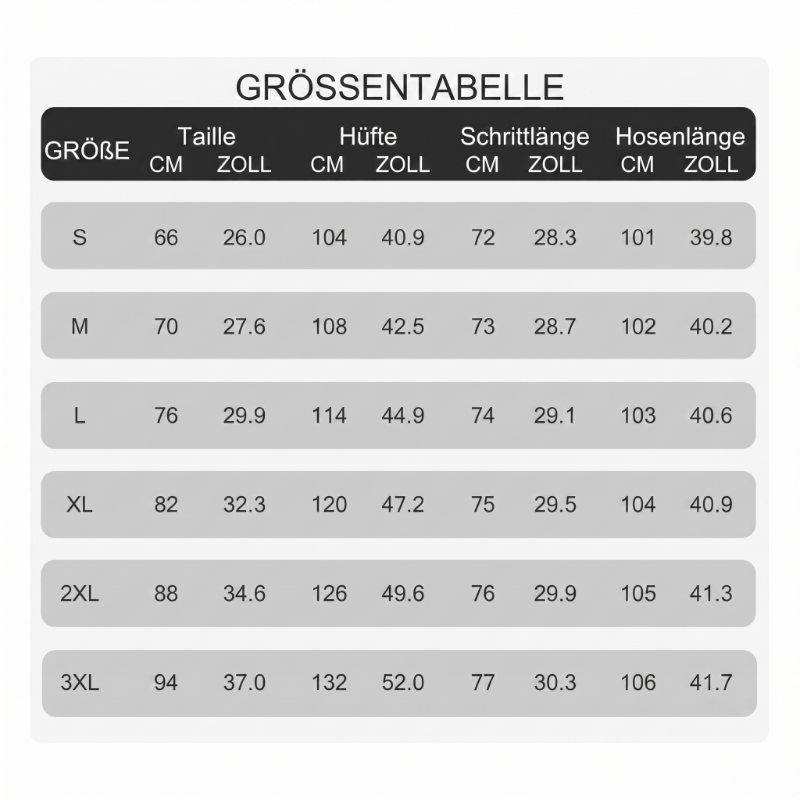 GRÖSSENTABELLE

| GRÖßE | Taille CM | Taille ZOLL | Hüfte CM | Hüfte ZOLL | Schrittlänge CM | Schrittlänge ZOLL | Hosenlänge CM | Hosenlänge ZOLL |
|---|---|---|---|---|---|---|---|---|
| S | 66 | 26.0 | 104 | 40.9 | 72 | 28.3 | 101 | 39.8 |
| M | 70 | 27.6 | 108 | 42.5 | 73 | 28.7 | 102 | 40.2 |
| L | 76 | 29.9 | 114 | 44.9 | 74 | 29.1 | 103 | 40.6 |
| XL | 82 | 32.3 | 120 | 47.2 | 75 | 29.5 | 104 | 40.9 |
| 2XL | 88 | 34.6 | 126 | 49.6 | 76 | 29.9 | 105 | 41.3 |
| 3XL | 94 | 37.0 | 132 | 52.0 | 77 | 30.3 | 106 | 41.7 |